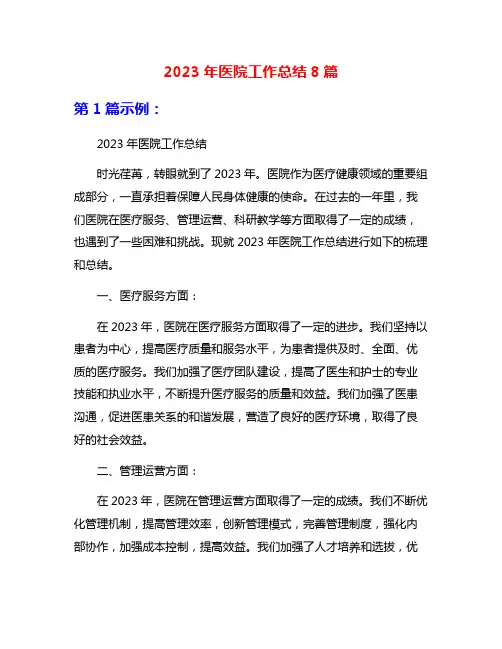 2023 年医院工作总结 8 篇

第 1 篇示例：

2023 年医院工作总结

时光荏苒，转眼就到了 2023 年。医院作为医疗健康领域的重要组成部分，一直承担着保障人民身体健康的使命。在过去的一年里，我们医院在医疗服务、管理运营、科研教学等方面取得了一定的成绩，也遇到了一些困难和挑战。现就 2023 年医院工作总结进行如下的梳理和总结。

一、医疗服务方面：

在 2023 年，医院在医疗服务方面取得了一定的进步。我们坚持以患者为中心，提高医疗质量和服务水平，为患者提供及时、全面、优质的医疗服务。我们加强了医疗团队建设，提高了医生和护士的专业技能和执业水平，不断提升医疗服务的质量和效益。我们加强了医患沟通，促进医患关系的和谐发展，营造了良好的医疗环境，取得了良好的社会效益。

二、管理运营方面：

在 2023 年，医院在管理运营方面取得了一定的成绩。我们不断优化管理机制，提高管理效率，创新管理模式，完善管理制度，强化内部协作，加强成本控制，提高效益。我们加强了人才培养和选拔，优